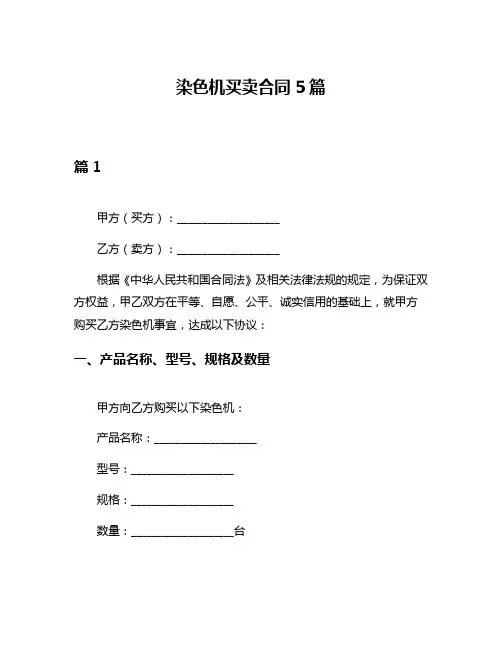 染色机买卖合同 5 篇

篇 1

甲方（买方）：__________________

乙方（卖方）：__________________

根据《中华人民共和国合同法》及相关法律法规的规定，为保证双方权益，甲乙双方在平等、自愿、公平、诚实信用的基础上，就甲方购买乙方染色机事宜，达成以下协议：

一、产品名称、型号、规格及数量

甲方向乙方购买以下染色机：

产品名称：__________________

型号：__________________

规格：__________________

数量：__________________台